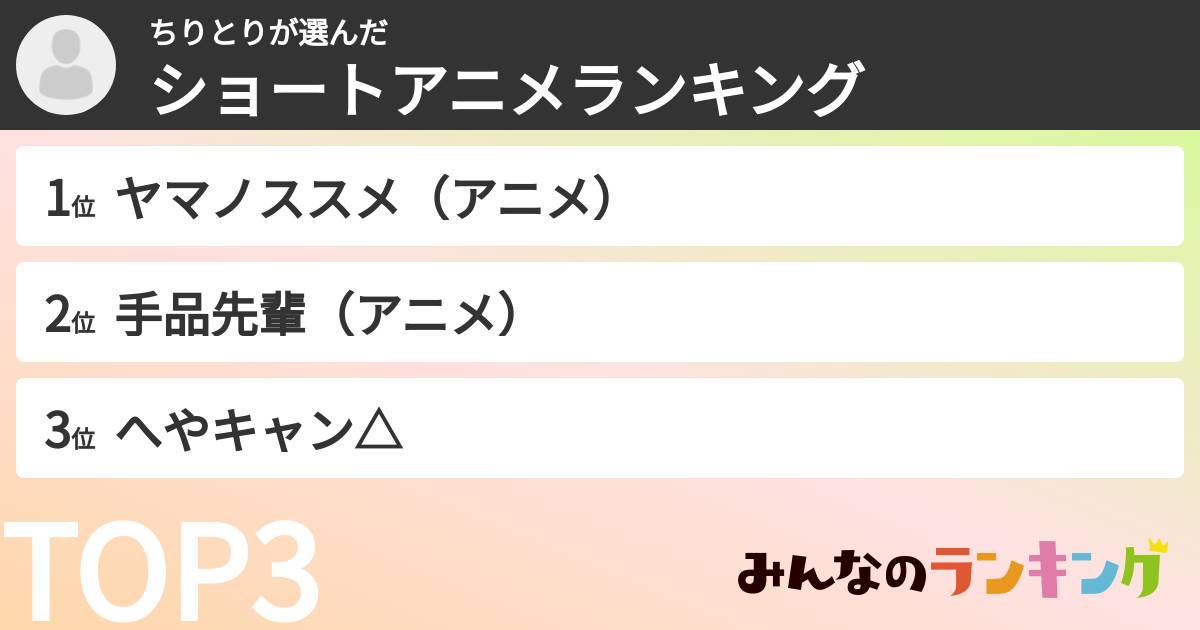 ちりとりが選んだ
ショートアニメランキング

1位 ヤマノススメ（アニメ）

2位 手品先輩（アニメ）

3位 へやキャン△

TOP3

みんなのランキング